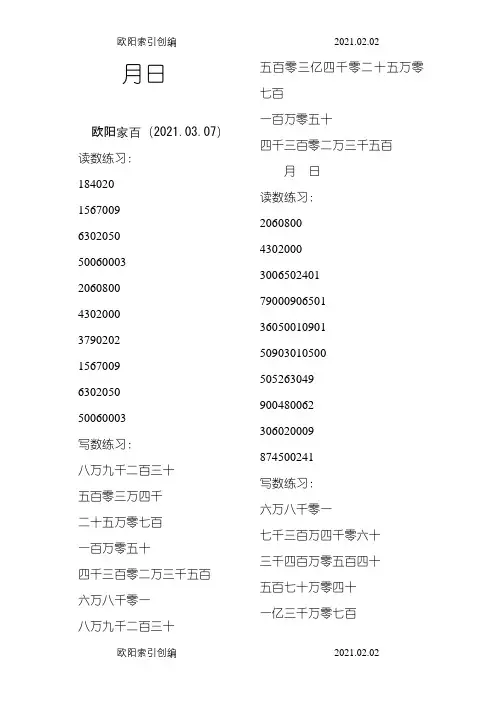 欧阳索引创编 2021.02.02

月日

欧阳家百（2021.03.07）

读数练习：

184020

1567009

6302050

50060003

2060800

4302000

3790202

1567009

6302050

50060003

写数练习：

八万九千二百三十

五百零三万四千

二十五万零七百

一百万零五十

四千三百零二万三千五百

六万八千零一

八万九千二百三十

五百零三亿四千零二十五万零七百

一百万零五十

四千三百零二万三千五百

月 日

读数练习：

2060800

4302000

3006502401

79000906501

36050010901

50903010500

505263049

900480062

306020009

874500241

写数练习：

六万八千零一

七千三百万四千零六十

三千四百万零五百四十

五百七十万零四十

一亿三千万零七百

欧阳索引创编 2021.02.02